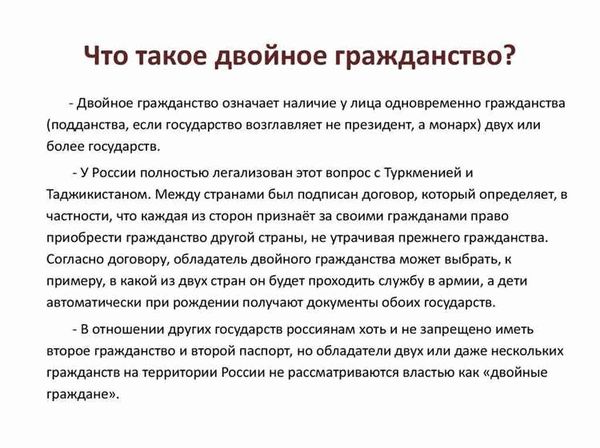 Что такое двойное гражданство?

- Двойное гражданство означает наличие у лица одновременно гражданства (подданства, если государство возглавляет не президент, а монарх) двух или более государств.

- У России полностью легализован этот вопрос с Туркменией и Таджикистаном. Между странами был подписан договор, который определяет, в частности, что каждая из сторон признаёт за своими гражданами право приобрести гражданство другой страны, не утрачивая прежнего гражданства. Согласно договору, обладатель двойного гражданства может выбрать, к примеру, в какой из двух стран он будет проходить службу в армии, а дети автоматически при рождении получают документы обоих государств.

- В отношении других государств россиянам хоть и не запрещено иметь второе гражданство и второй паспорт, но обладатели двух или даже нескольких гражданств на территории России не рассматриваются властью как «двойные граждане».